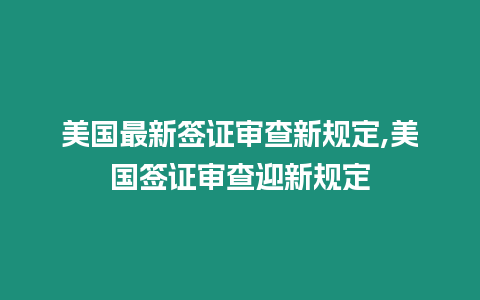 美国最新签证审查新规定,美国签证审查迎新规定